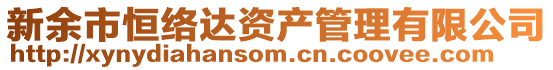 新余市恒络达资产管理有限公司
http://xynydiahansom.cn.coovee.com